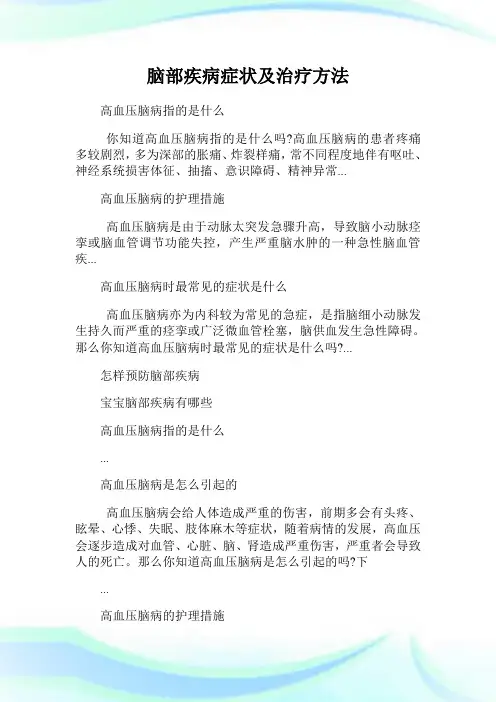 脑部疾病症状及治疗方法

高血压脑病指的是什么

你知道高血压脑病指的是什么吗?高血压脑病的患者疼痛多较剧烈，多为深部的胀痛、炸裂样痛，常不同程度地伴有呕吐、神经系统损害体征、抽搐、意识障碍、精神异常...

高血压脑病的护理措施

高血压脑病是由于动脉太突发急骤升高，导致脑小动脉痉挛或脑血管调节功能失控，产生严重脑水肿的一种急性脑血管疾...

高血压脑病时最常见的症状是什么

高血压脑病亦为内科较为常见的急症，是指脑细小动脉发生持久而严重的痉挛或广泛微血管栓塞，脑供血发生急性障碍。那么你知道高血压脑病时最常见的症状是什么吗?...

怎样预防脑部疾病

宝宝脑部疾病有哪些

高血压脑病指的是什么

...

高血压脑病是怎么引起的

高血压脑病会给人体造成严重的伤害，前期多会有头疼、眩晕、心悸、失眠、肢体麻木等症状，随着病情的发展，高血压会逐步造成对血管、心脏、脑、肾造成严重伤害，严重者会导致人的死亡。那么你知道高血压脑病是怎么引起的吗?下

...

高血压脑病的护理措施